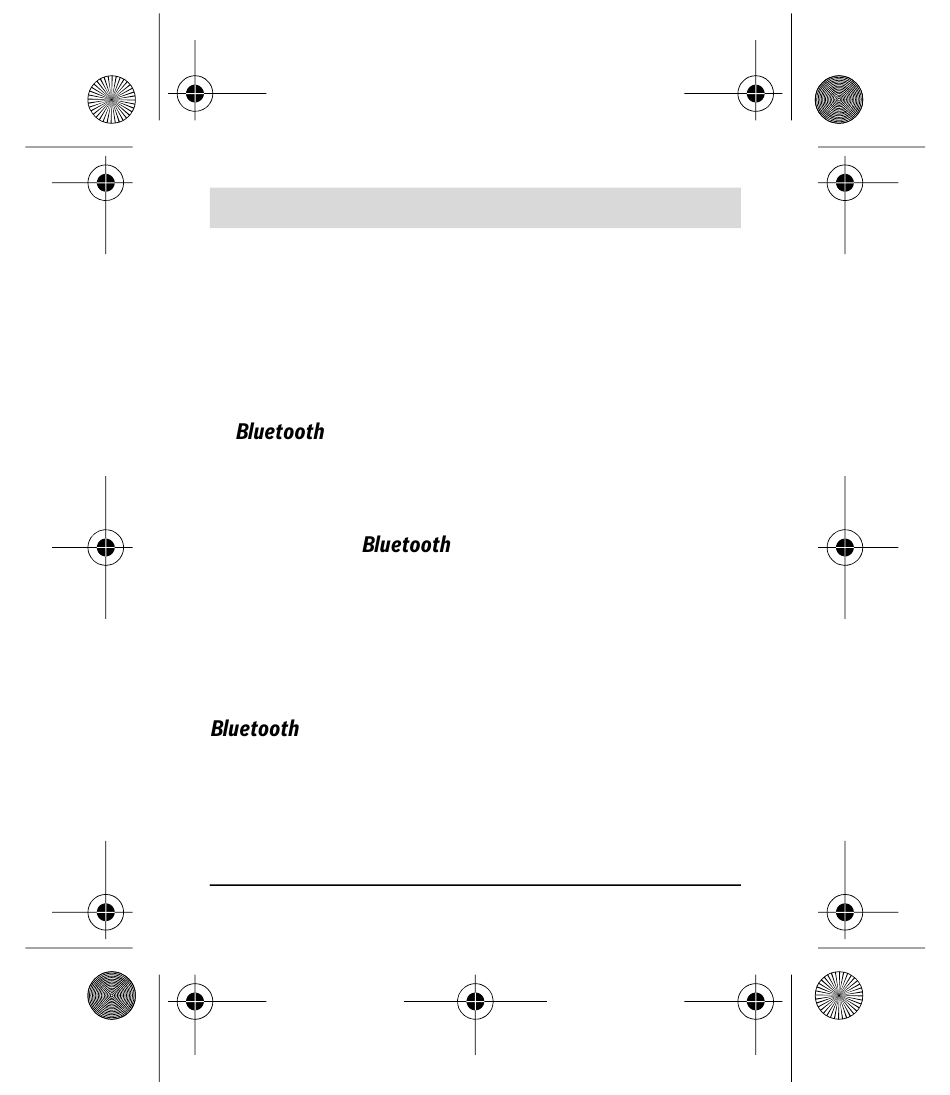 Bluetooth

Bluetooth

Bluetooth